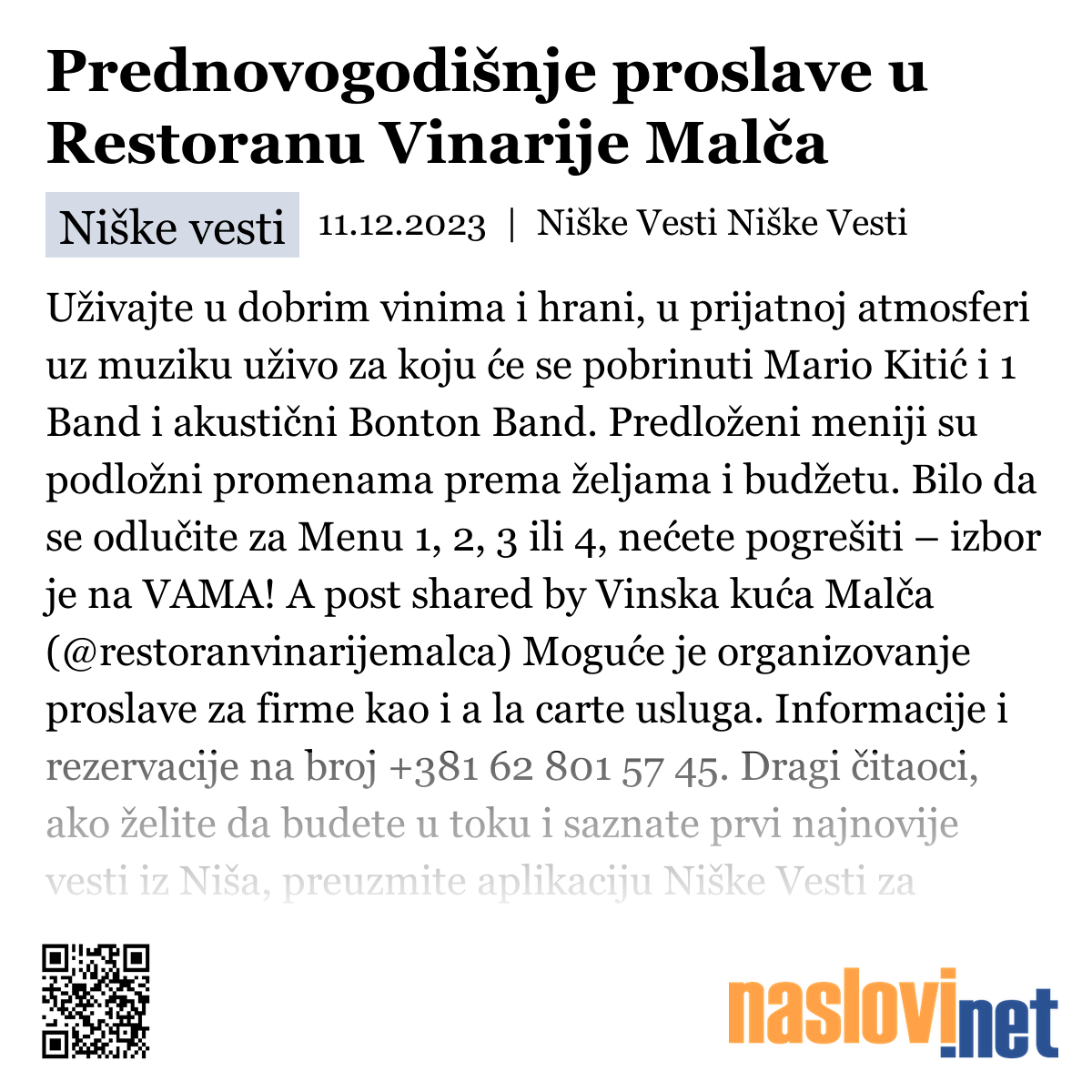 Prednovogodišnje proslave u Restoranu Vinarije Malča

Niške vesti  11.12.2023 | Niške Vesti Niške Vesti

Uživajte u dobrim vinima i hrani, u prijatnoj atmosferi uz muziku uživo za koju će se pobrinuti Mario Kitić i 1 Band i akustični Bonton Band. Predloženi meniji su podložni promenama prema željama i budžetu. Bilo da se odlučite za Menu 1, 2, 3 ili 4, nećete pogrešiti – izbor je na VAMA! A post shared by Vinska kuća Malča (@restoranvinarijemalca) Moguće je organizovanje proslave za firme kao i a la carte usluga. Informacije i rezervacije na broj +381 62 801 57 45. Dragi čitaoci, ako želite da budete u toku i saznate prvi najnovije vesti iz Niša, preuzmite aplikaciju Niške Vesti za

naslovi.net